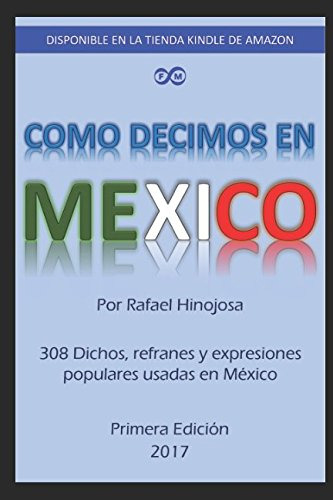 DISPONIBLE EN LA TIENDA KINDLE DE AMAZON

FM

COMO DECIMOS EN

MEXICO

Por Rafael Hinojosa

308 Dichos, refranes y expresiones populares usadas en México

Primera Edición
2017